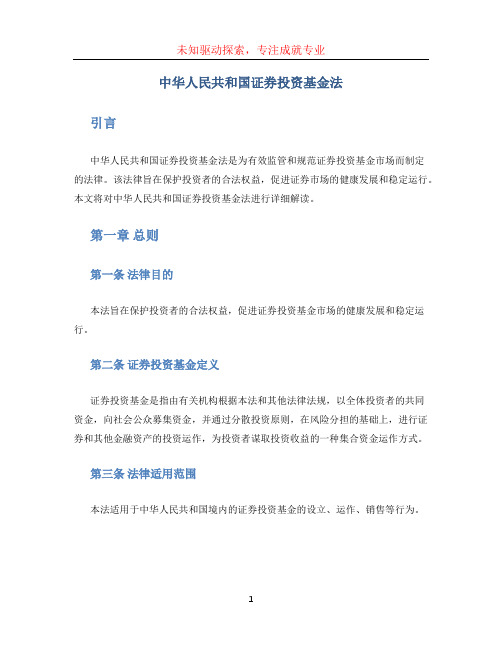 未知驱动探索，专注成就专业

中华人民共和国证券投资基金法

引言

中华人民共和国证券投资基金法是为有效监管和规范证券投资基金市场而制定的法律。该法律旨在保护投资者的合法权益，促进证券市场的健康发展和稳定运行。本文将对中华人民共和国证券投资基金法进行详细解读。

第一章 总则

第一条 法律目的

本法旨在保护投资者的合法权益，促进证券投资基金市场的健康发展和稳定运行。

第二条 证券投资基金定义

证券投资基金是指由有关机构根据本法和其他法律法规，以全体投资者的共同资金，向社会公众募集资金，并通过分散投资原则，在风险分担的基础上，进行证券和其他金融资产的投资运作，为投资者谋取投资收益的一种集合资金运作方式。

第三条 法律适用范围

本法适用于中华人民共和国境内的证券投资基金的设立、运作、销售等行为。

1